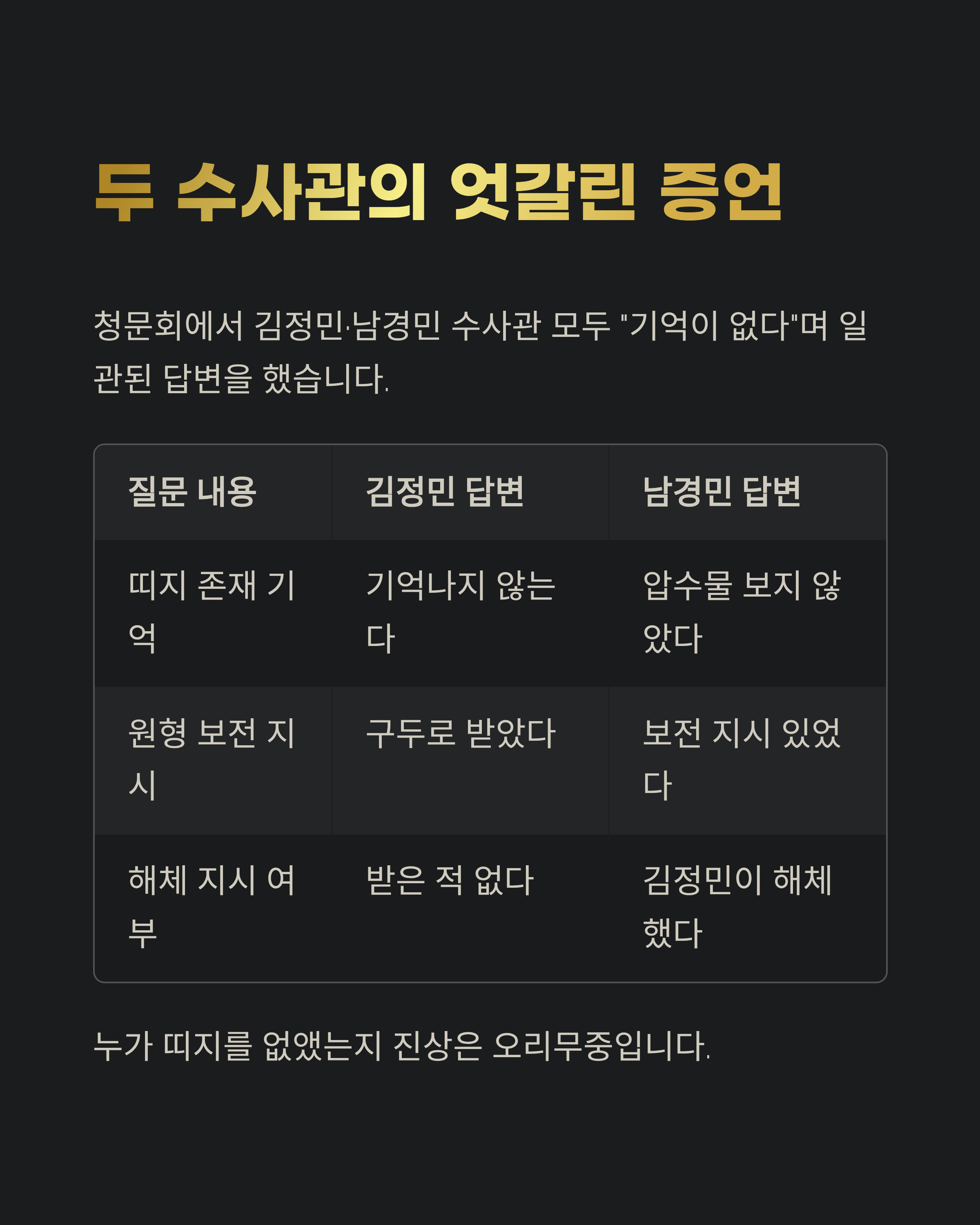 두 수사관의 엇갈린 증언

청문회에서 김정민·남경민 수사관 모두 "기억이 없다"며 일관된 답변을 했습니다.

| 질문 내용 | 김정민 답변 | 남경민 답변 |
|---|---|---|
| 띠지 존재 기억 | 기억나지 않는다 | 압수물 보지 않았다 |
| 원형 보전 지시 | 구두로 받았다 | 보전 지시 있었다 |
| 해체 지시 여부 | 받은 적 없다 | 김정민이 해체했다 |

누가 띠지를 없앴는지 진상은 오리무중입니다.